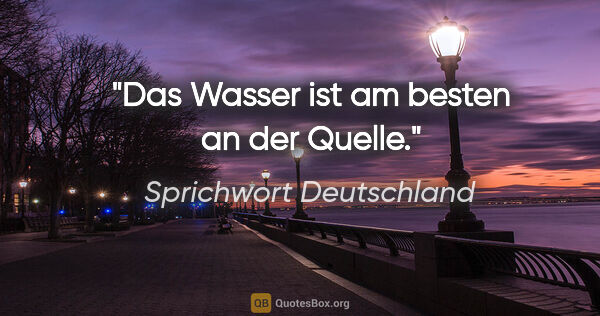 "Das Wasser ist am besten an der Quelle."

Sprichwort Deutschland

QB QuotesBox.org